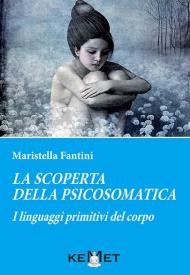 Maristella Fantini

LA SCOPERTA DELLA PSICOSOMATICA

I linguaggi primitivi del corpo

KEMET